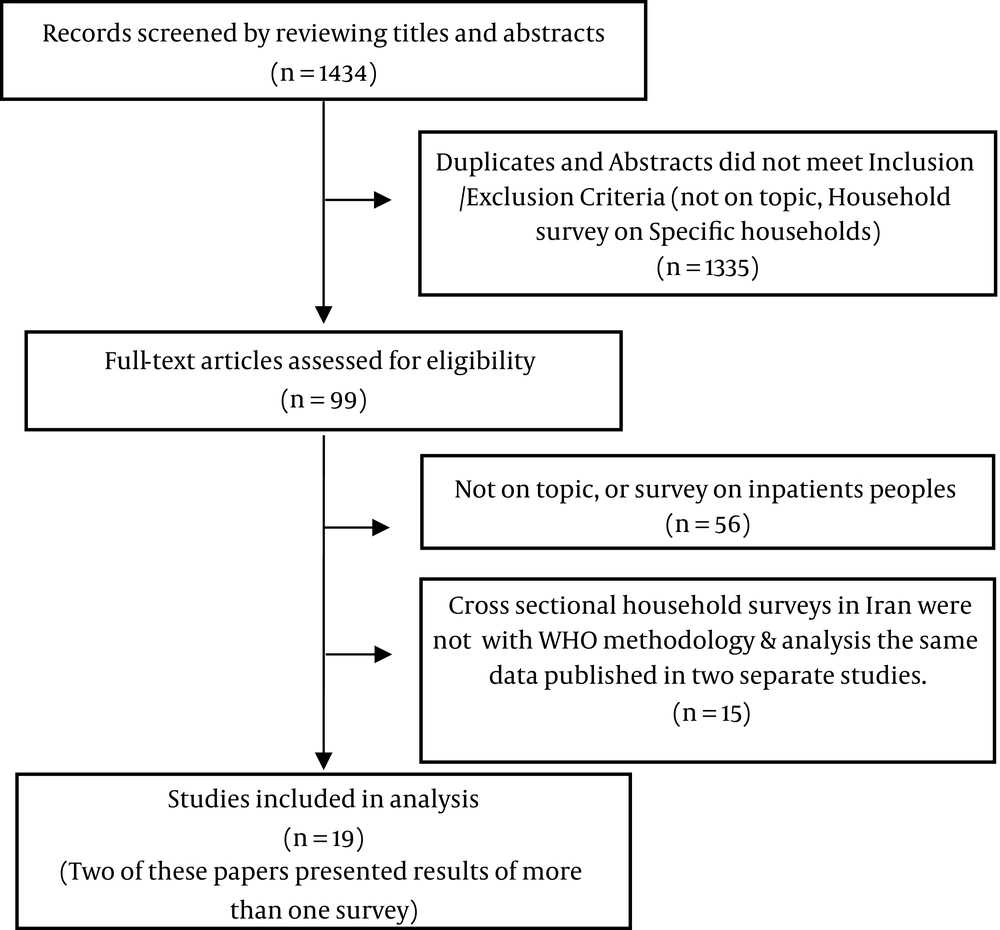 Records screened by reviewing titles and abstracts
(n = 1434)

Duplicates and Abstracts did not meet Inclusion /Exclusion Criteria (not on topic, Household survey on Specific households)
(n = 1335)

Full-text articles assessed for eligibility
(n = 99)

Not on topic, or survey on inpatients peoples
(n = 56)

Cross sectional household surveys in Iran were not with WHO methodology & analysis the same data published in two separate studies.
(n = 15)

Studies included in analysis
(n = 19)
(Two of these papers presented results of more than one survey)